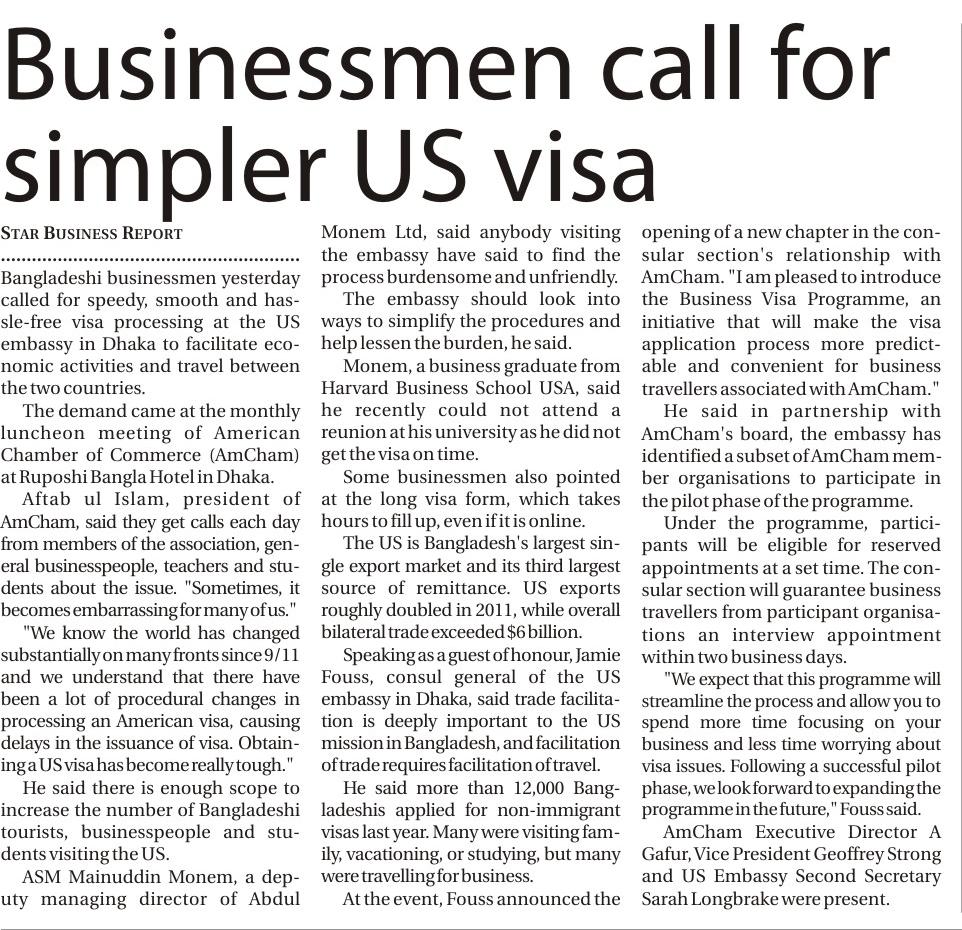 Businessmen call for simpler US visa

STAR BUSINESS REPORT

Bangladeshi businessmen yesterday called for speedy, smooth and hassle-free visa processing at the US embassy in Dhaka to facilitate economic activities and travel between the two countries.

The demand came at the monthly luncheon meeting of American Chamber of Commerce (AmCham) at Ruposhi Bangla Hotel in Dhaka.

Aftab ul Islam, president of AmCham, said they get calls each day from members of the association, general businesspeople, teachers and students about the issue. "Sometimes, it becomes embarrassing for many of us."

"We know the world has changed substantially on many fronts since 9/11 and we understand that there have been a lot of procedural changes in processing an American visa, causing delays in the issuance of visa. Obtaining a US visa has become really tough."

He said there is enough scope to increase the number of Bangladeshi tourists, businesspeople and students visiting the US.

ASM Mainuddin Monem, a deputy managing director of Abdul Monem Ltd, said anybody visiting the embassy have said to find the process burdensome and unfriendly.

The embassy should look into ways to simplify the procedures and help lessen the burden, he said.

Monem, a business graduate from Harvard Business School USA, said he recently could not attend a reunion at his university as he did not get the visa on time.

Some businessmen also pointed at the long visa form, which takes hours to fill up, even if it is online.

The US is Bangladesh's largest single export market and its third largest source of remittance. US exports roughly doubled in 2011, while overall bilateral trade exceeded $6 billion.

Speaking as a guest of honour, Jamie Fouss, consul general of the US embassy in Dhaka, said trade facilitation is deeply important to the US mission in Bangladesh, and facilitation of trade requires facilitation of travel.

He said more than 12,000 Bangladeshis applied for non-immigrant visas last year. Many were visiting family, vacationing, or studying, but many were travelling for business.

At the event, Fouss announced the opening of a new chapter in the consular section's relationship with AmCham. "I am pleased to introduce the Business Visa Programme, an initiative that will make the visa application process more predictable and convenient for business travellers associated with AmCham."

He said in partnership with AmCham's board, the embassy has identified a subset of AmCham member organisations to participate in the pilot phase of the programme.

Under the programme, participants will be eligible for reserved appointments at a set time. The consular section will guarantee business travellers from participant organisations an interview appointment within two business days.

"We expect that this programme will streamline the process and allow you to spend more time focusing on your business and less time worrying about visa issues. Following a successful pilot phase, we look forward to expanding the programme in the future," Fouss said.

AmCham Executive Director A Gafur, Vice President Geoffrey Strong and US Embassy Second Secretary Sarah Longbrake were present.